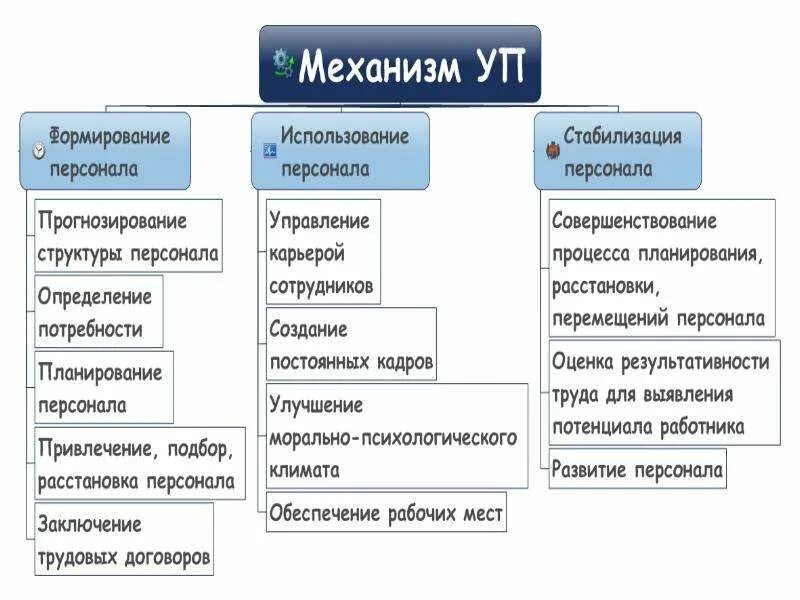 Механизм УП

Формирование персонала

Прогнозирование структуры персонала

Определение потребности

Планирование персонала

Привлечение, подбор, расстановка персонала

Заключение трудовых договоров

Использование персонала

Управление карьерой сотрудников

Создание постоянных кадров

Улучшение морально-психологического климата

Обеспечение рабочих мест

Стабилизация персонала

Совершенствование процесса планирования, расстановки, перемещений персонала

Оценка результативности труда для выявления потенциала работника

Развитие персонала